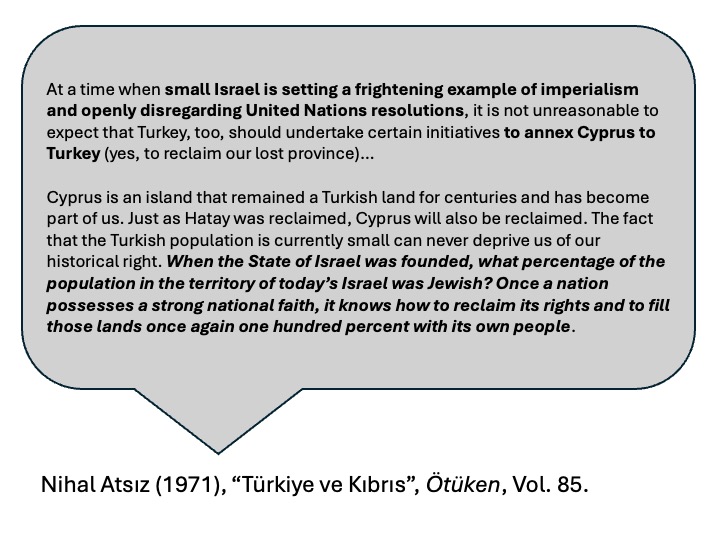 At a time when small Israel is setting a frightening example of imperialism and openly disregarding United Nations resolutions, it is not unreasonable to expect that Turkey, too, should undertake certain initiatives to annex Cyprus to Turkey (yes, to reclaim our lost province)...

Cyprus is an island that remained a Turkish land for centuries and has become part of us. Just as Hatay was reclaimed, Cyprus will also be reclaimed. The fact that the Turkish population is currently small can never deprive us of our historical right. When the State of Israel was founded, what percentage of the population in the territory of today's Israel was Jewish? Once a nation possesses a strong national faith, it knows how to reclaim its rights and to fill those lands once again one hundred percent with its own people.

Nihal Atsız (1971), "Türkiye ve Kıbrıs", Ötüken, Vol. 85.